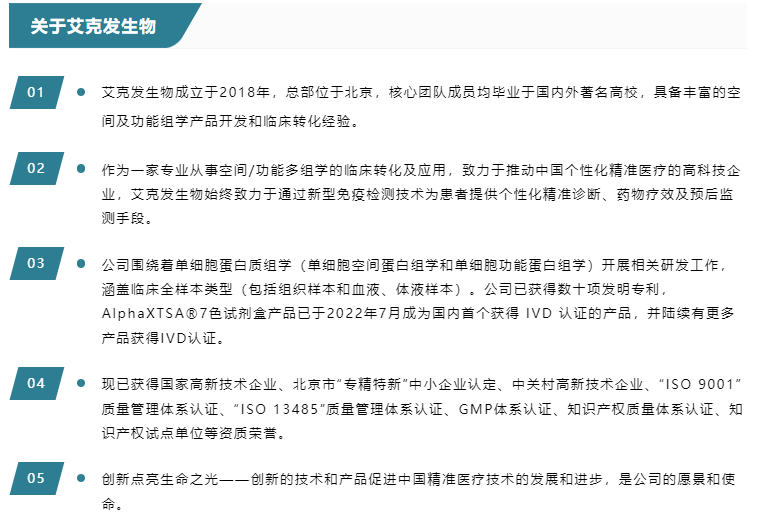 关于艾克发生物

01

• 艾克发生物成立于2018年，总部位于北京，核心团队成员均毕业于国内外著名高校，具备丰富的空间及功能组学产品开发和临床转化经验。

02

• 作为一家专业从事空间/功能多组学的临床转化及应用，致力于推动中国个性化精准医疗的高科技企业，艾克发生物始终致力于通过新型免疫检测技术为患者提供个性化精准诊断、药物疗效及预后监测手段。

03

• 公司围绕着单细胞蛋白质组学（单细胞空间蛋白组学和单细胞功能蛋白组学）开展相关研发工作，涵盖临床全样本类型（包括组织样本和血液、体液样本）。公司已获得数十项发明专利，AlphaXTSA®7色试剂盒产品已于2022年7月成为国内首个获得IVD认证的产品，并陆续有更多产品获得IVD认证。

04

• 现已获得国家高新技术企业、北京市“专精特新”中小企业认定、中关村高新技术企业、“ISO 9001”质量管理体系认证、“ISO 13485”质量管理体系认证、GMP体系认证、知识产权质量体系认证、知识产权试点单位等资质荣誉。

05

• 创新点亮生命之光——创新的技术和产品促进中国精准医疗技术的发展和进步，是公司的愿景和使命。